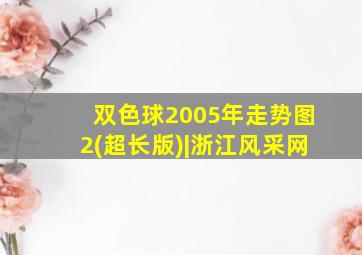 双色球2005年走势图2(超长版)|浙江风采网